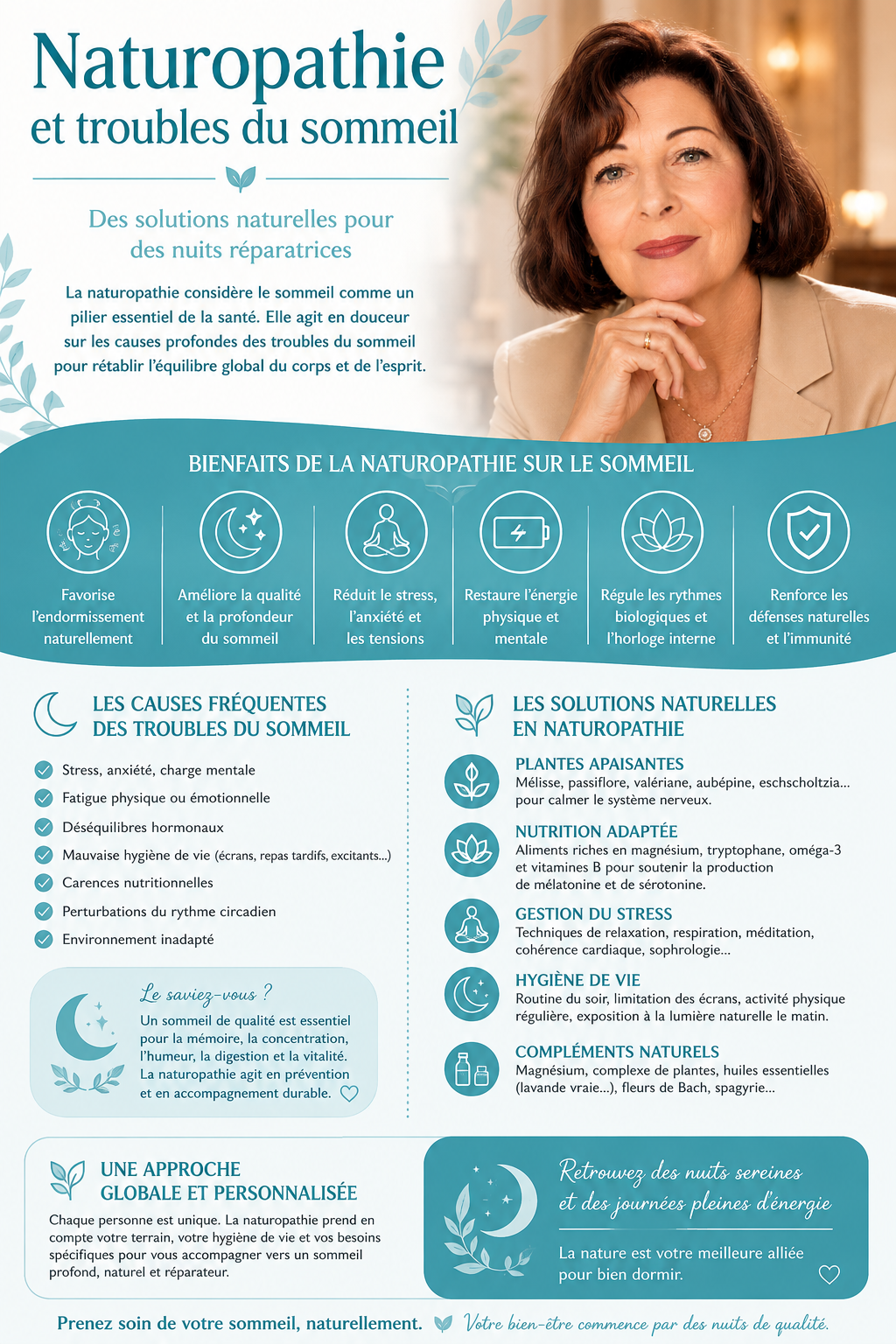 Naturopathie
et troubles du sommeil

Des solutions naturelles pour des nuits réparatrices

La naturopathie considère le sommeil comme un pilier essentiel de la santé. Elle agit en douceur sur les causes profondes des troubles du sommeil pour rétablir l'équilibre global du corps et de l'esprit.

BIENFAITS DE LA NATUROPATHIE SUR LE SOMMEIL

Favorise l'endormissement naturellement

Améliore la qualité et la profondeur du sommeil

Réduit le stress, l'anxiété et les tensions

Restaure l'énergie physique et mentale

Régule les rythmes biologiques et l'horloge interne

Renforce les défenses naturelles et l'immunité

LES CAUSES FRÉQUENTES DES TROUBLES DU SOMMEIL

Stress, anxiété, charge mentale
Fatigue physique ou émotionnelle
Déséquilibres hormonaux
Mauvaise hygiène de vie (écrans, repas tardifs, excitants...)
Carences nutritionnelles
Perturbations du rythme circadien
Environnement inadapté

Le saviez-vous ?
Un sommeil de qualité est essentiel pour la mémoire, la concentration, l'humeur, la digestion et la vitalité. La naturopathie agit en prévention et en accompagnement durable.

LES SOLUTIONS NATURELLES EN NATUROPATHIE

PLANTES APAISANTES
Mélisse, passiflore, valériane, aubépine, eschscholtzia... pour calmer le système nerveux.

NUTRITION ADAPTÉE
Aliments riches en magnésium, tryptophane, oméga-3 et vitamines B pour soutenir la production de mélatonine et de sérotonine.

GESTION DU STRESS
Techniques de relaxation, respiration, méditation, cohérence cardiaque, sophrologie...

HYGIÈNE DE VIE
Routine du soir, limitation des écrans, activité physique régulière, exposition à la lumière naturelle le matin.

COMPLÉMENTS NATURELS
Magnésium, complexe de plantes, huiles essentielles (lavande vraie...), fleurs de Bach, spagyrie...

UNE APPROCHE GLOBALE ET PERSONNALISÉE
Chaque personne est unique. La naturopathie prend en compte votre terrain, votre hygiène de vie et vos besoins spécifiques pour vous accompagner vers un sommeil profond, naturel et réparateur.

Retrouvez des nuits sereines et des journées pleines d'énergie

La nature est votre meilleure alliée pour bien dormir.

Prenez soin de votre sommeil, naturellement. Votre bien-être commence par des nuits de qualité.